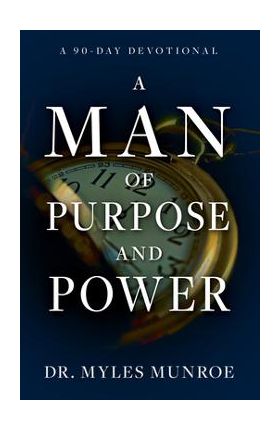 A 90-DAY DEVOTIONAL

A MAN OF PURPOSE AND POWER

DR. MYLES MUNROE